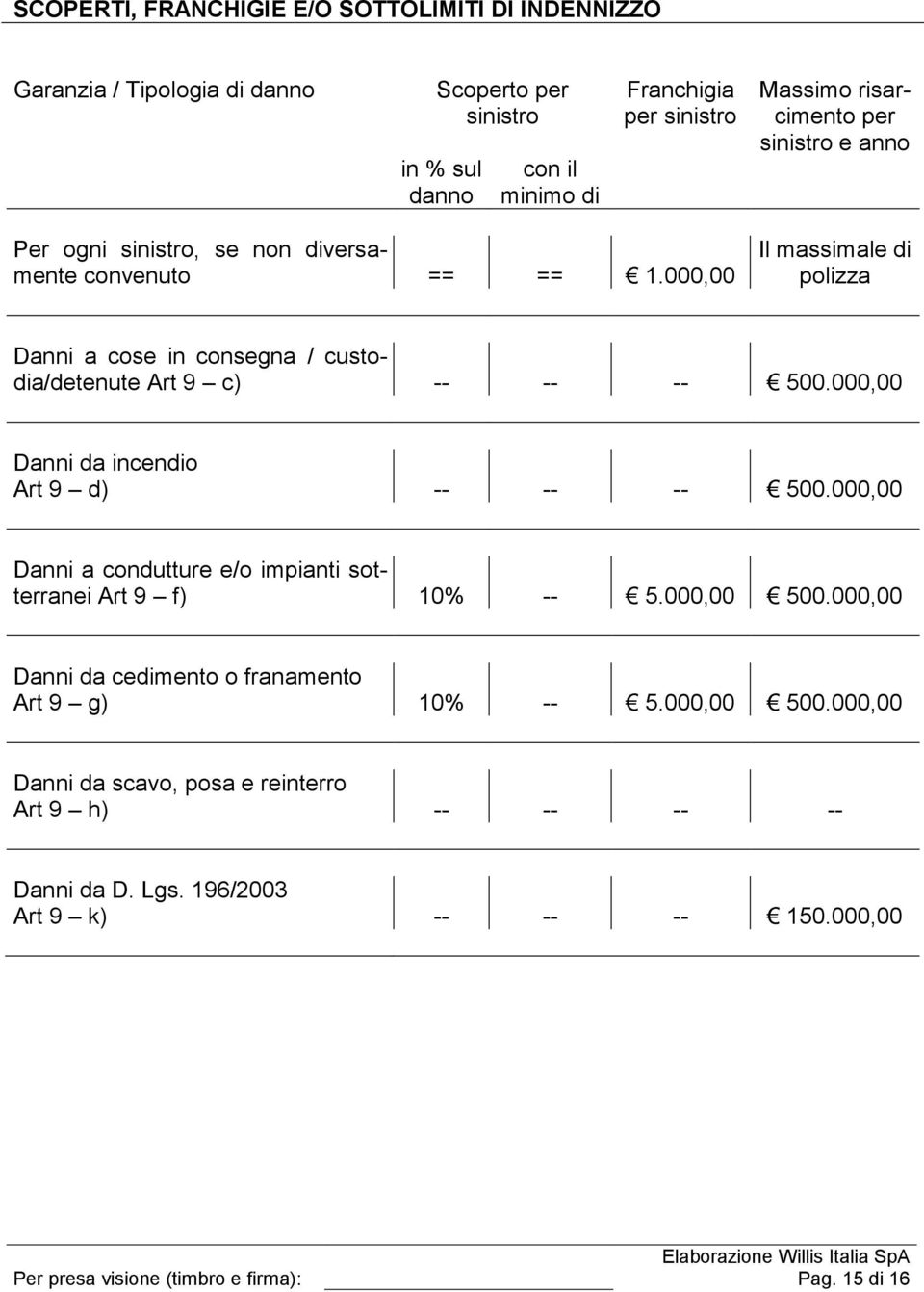 SCOPERTI, FRANCHIGIE E/O SOTTOLIMITI DI INDENNIZZO

| Garanzia / Tipologia di danno | Scoperto per sinistro in % sul danno | Scoperto per sinistro con il minimo di | Franchigia per sinistro | Massimo risarcimento per sinistro e anno |
|---|---|---|---|---|
| Per ogni sinistro, se non diversamente convenuto | == | == | € 1.000,00 | Il massimale di polizza |
| Danni a cose in consegna / custodia/detenute Art 9 – c) | -- | -- | -- | € 500.000,00 |
| Danni da incendio Art 9 – d) | -- | -- | -- | € 500.000,00 |
| Danni a condutture e/o impianti sotterranei Art 9 – f) | 10% | -- | € 5.000,00 | € 500.000,00 |
| Danni da cedimento o franamento Art 9 – g) | 10% | -- | € 5.000,00 | € 500.000,00 |
| Danni da scavo, posa e reinterro Art 9 – h) | -- | -- | -- | -- |
| Danni da D. Lgs. 196/2003 Art 9 – k) | -- | -- | -- | € 150.000,00 |

Elaborazione Willis Italia SpA
Per presa visione (timbro e firma): Pag. 15 di 16